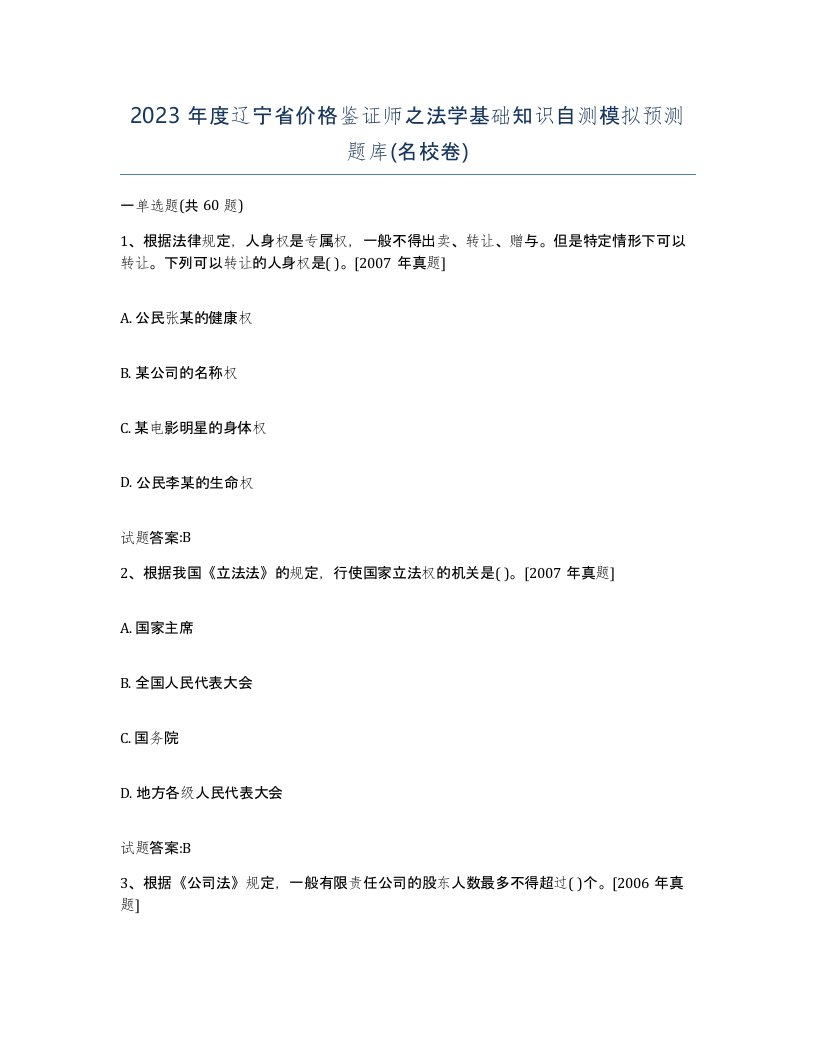 2023 年度辽宁省价格鉴证师之法学基础知识自测模拟预测题库(名校卷)

一单选题(共 60 题)

1、根据法律规定，人身权是专属权，一般不得出卖、转让、赠与。但是特定情形下可以转让。下列可以转让的人身权是( )。[2007 年真题]

A. 公民张某的健康权

B. 某公司的名称权

C. 某电影明星的身体权

D. 公民李某的生命权

试题答案:B

2、根据我国《立法法》的规定，行使国家立法权的机关是( )。[2007 年真题]

A. 国家主席

B. 全国人民代表大会

C. 国务院

D. 地方各级人民代表大会

试题答案:B

3、根据《公司法》规定，一般有限责任公司的股东人数最多不得超过( )个。[2006 年真题]